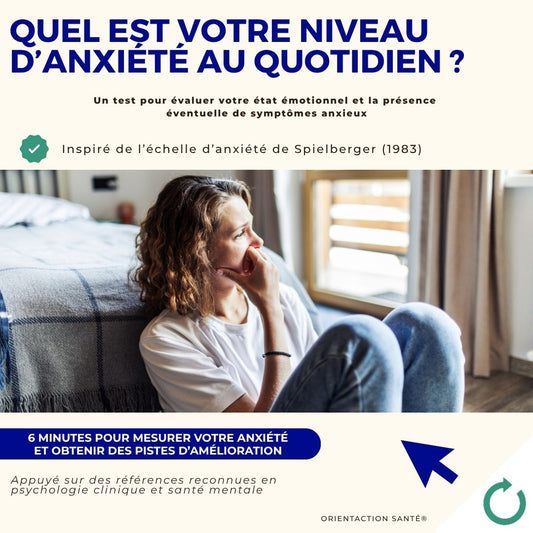 QUEL EST VOTRE NIVEAU D'ANXIÉTÉ AU QUOTIDIEN ?

Un test pour évaluer votre état émotionnel et la présence éventuelle de symptômes anxieux

Inspiré de l'échelle d'anxiété de Spielberger (1983)

6 MINUTES POUR MESURER VOTRE ANXIÉTÉ ET OBTENIR DES PISTES D'AMÉLIORATION

Appuyé sur des références reconnues en psychologie clinique et santé mentale

ORIENTACTION SANTÉ®